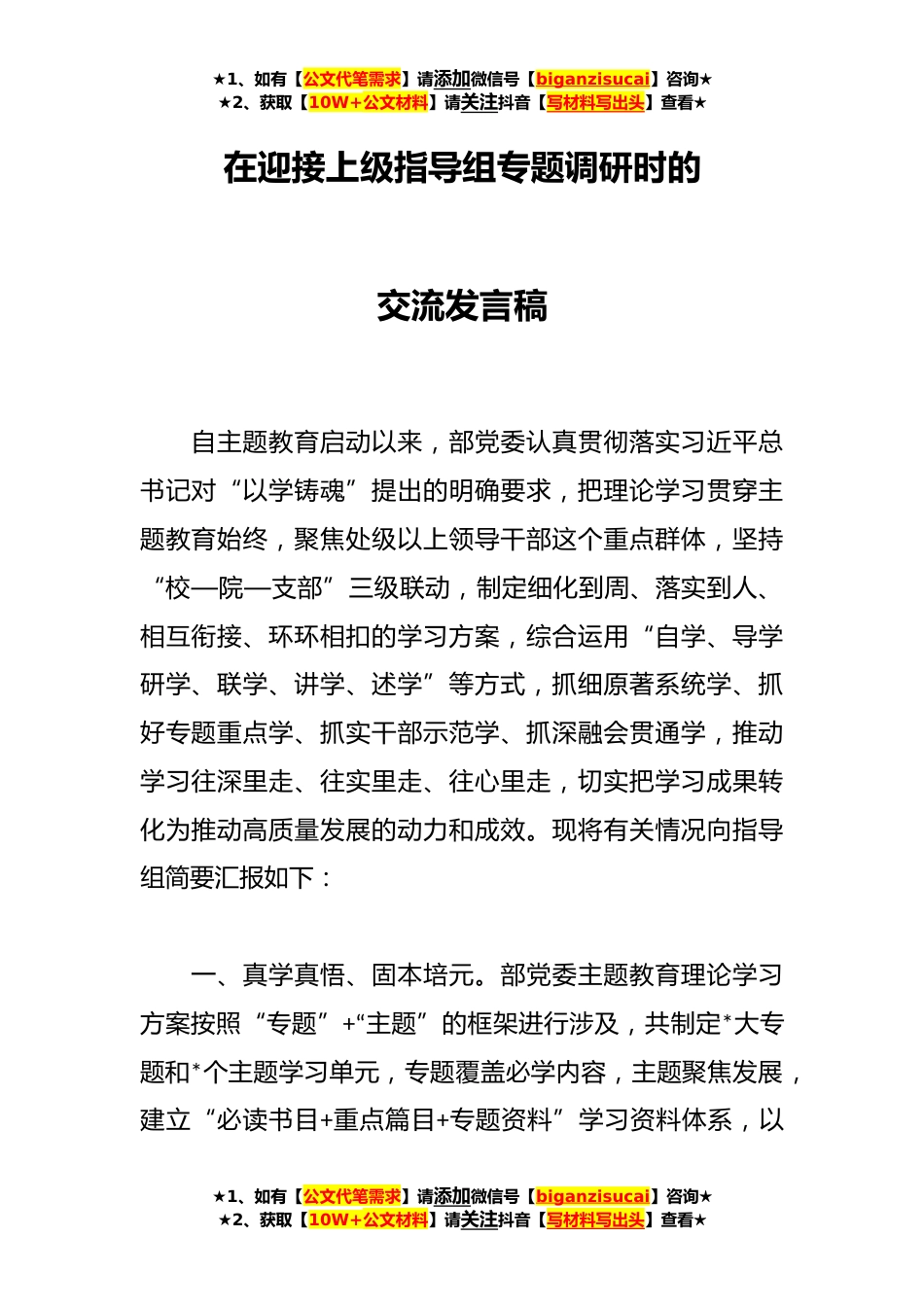 ★1、如有【公文代笔需求】请添加微信号【biganzisucai】咨询★
★2、获取【10W+公文材料】请关注抖音【写材料写出头】查看★

在迎接上级指导组专题调研时的

交流发言稿

自主题教育启动以来，部党委认真贯彻落实习近平总书记对“以学铸魂”提出的明确要求，把理论学习贯穿主题教育始终，聚焦处级以上领导干部这个重点群体，坚持“校—院—支部”三级联动，制定细化到周、落实到人、相互衔接、环环相扣的学习方案，综合运用“自学、导学研学、联学、讲学、述学”等方式，抓细原著系统学、抓好专题重点学、抓实干部示范学、抓深融会贯通学，推动学习往深里走、往实里走、往心里走，切实把学习成果转化为推动高质量发展的动力和成效。现将有关情况向指导组简要汇报如下：

一、真学真悟、固本培元。部党委主题教育理论学习方案按照“专题”+“主题”的框架进行涉及，共制定*大专题和*个主题学习单元，专题覆盖必学内容，主题聚焦发展，建立“必读书目+重点篇目+专题资料”学习资料体系，以

★1、如有【公文代笔需求】请添加微信号【biganzisucai】咨询★
★2、获取【10W+公文材料】请关注抖音【写材料写出头】查看★